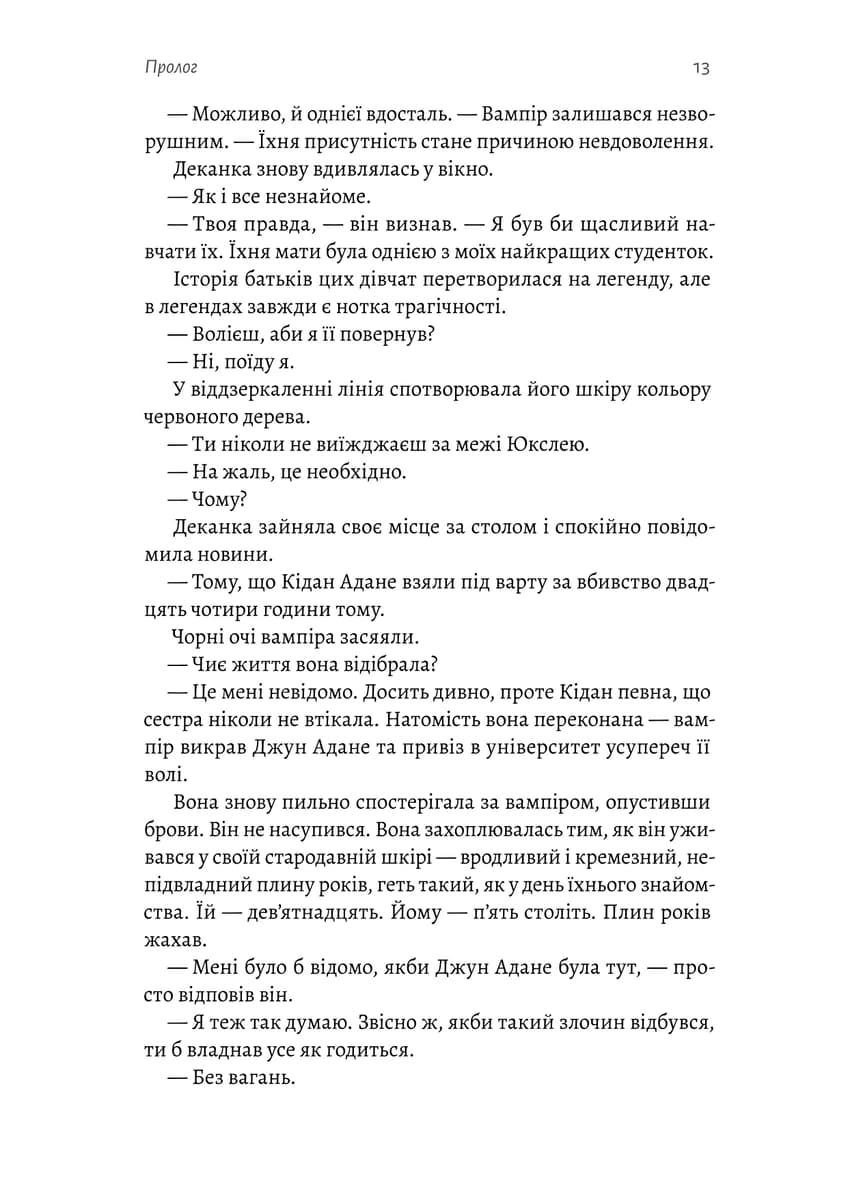 Пролог 13

— Можливо, й однієї вдосталь. — Вампір залишався незворушним. — Їхня присутність стане причиною невдоволення.

Деканка знову вдивлялась у вікно.

— Як і все незнайоме.

— Твоя правда, — він визнав. — Я був би щасливий навчати їх. Їхня мати була однією з моїх найкращих студенток.

Історія батьків цих дівчат перетворилася на легенду, але в легендах завжди є нотка трагічності.

— Волієш, аби я її повернув?

— Ні, поїду я.

У віддзеркаленні лінія спотворювала його шкіру кольору червоного дерева.

— Ти ніколи не виїжджаєш за межі Юкслею.

— На жаль, це необхідно.

— Чому?

Деканка зайняла своє місце за столом і спокійно повідомила новини.

— Тому, що Кідан Адане взяли під варту за вбивство двадцять чотири години тому.

Чорні очі вампіра засяяли.

— Чиє життя вона відібрала?

— Це мені невідомо. Досить дивно, проте Кідан певна, що сестра ніколи не втікала. Натомість вона переконана — вампір викрав Джун Адане та привіз в університет усупереч її волі.

Вона знову пильно спостерігала за вампіром, опустивши брови. Він не насупився. Вона захоплювалась тим, як він уживався у своїй стародавній шкірі — вродливий і кремезний, непідвладний плину років, геть такий, як у день їхнього знайомства. Їй — дев'ятнадцять. Йому — п'ять століть. Плин років жахав.

— Мені було б відомо, якби Джун Адане була тут, — просто відповів він.

— Я теж так думаю. Звісно ж, якби такий злочин відбувся, ти б владнав усе як годиться.

— Без вагань.